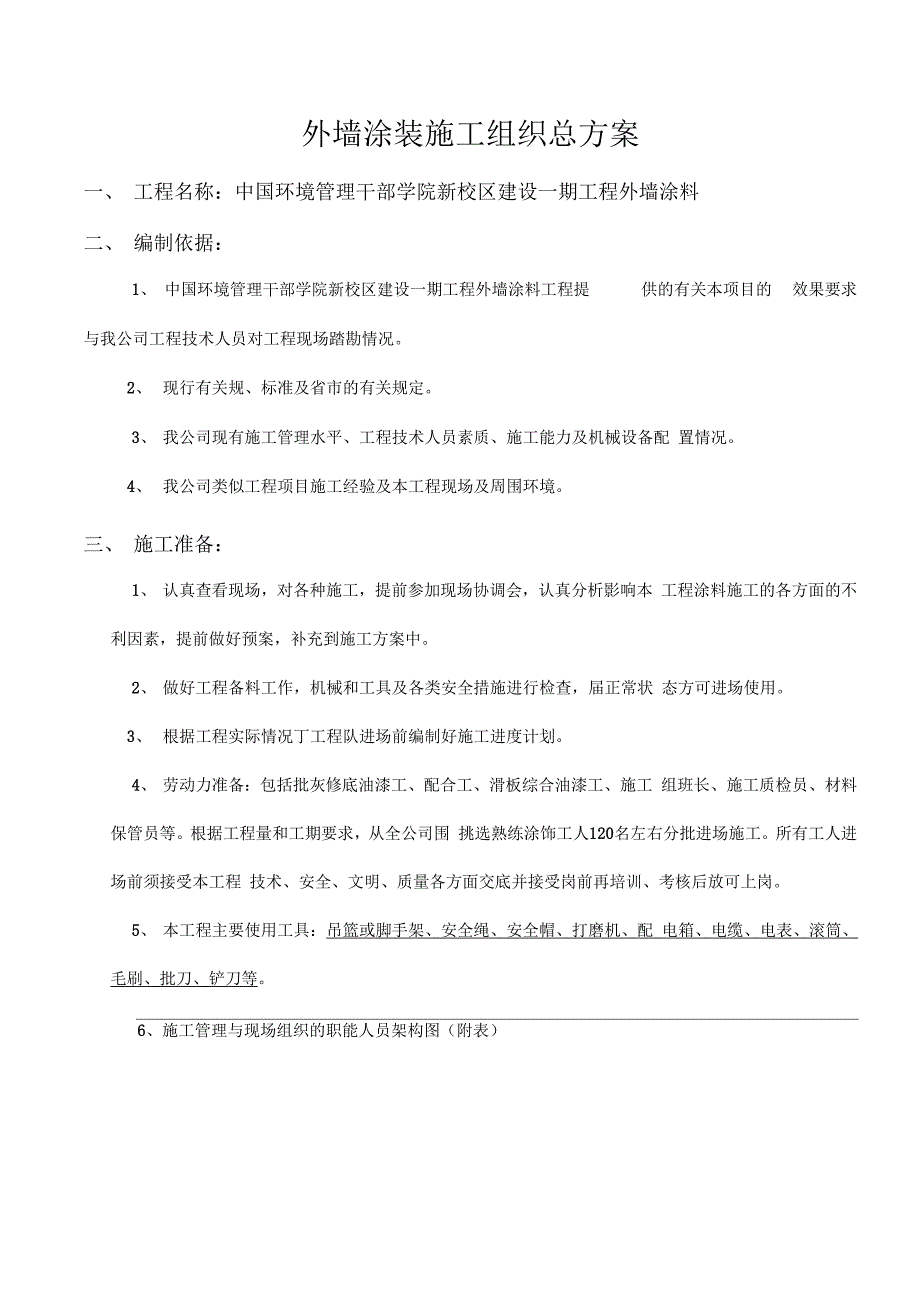 外墙涂装施工组织总方案

一、 工程名称：中国环境管理干部学院新校区建设一期工程外墙涂料

二、 编制依据：

1、 中国环境管理干部学院新校区建设一期工程外墙涂料工程提 供的有关本项目的 效果要求与我公司工程技术人员对工程现场踏勘情况。

2、 现行有关规、标准及省市的有关规定。

3、 我公司现有施工管理水平、工程技术人员素质、施工能力及机械设备配 置情况。

4、 我公司类似工程项目施工经验及本工程现场及周围环境。

三、 施工准备：

1、 认真查看现场，对各种施工，提前参加现场协调会，认真分析影响本 工程涂料施工的各方面的不利因素，提前做好预案，补充到施工方案中。

2、 做好工程备料工作，机械和工具及各类安全措施进行检查，届正常状 态方可进场使用。

3、 根据工程实际情况丁工程队进场前编制好施工进度计划。

4、 劳动力准备：包括批灰修底油漆工、配合工、滑板综合油漆工、施工 组班长、施工质检员、材料保管员等。根据工程量和工期要求，从全公司围 挑选熟练涂饰工人120名左右分批进场施工。所有工人进场前须接受本工程 技术、安全、文明、质量各方面交底并接受岗前再培训、考核后放可上岗。

5、 本工程主要使用工具：吊篮或脚手架、安全绳、安全帽、打磨机、配 电箱、电缆、电表、滚筒、毛刷、批刀、铲刀等。

6、施工管理与现场组织的职能人员架构图（附表）